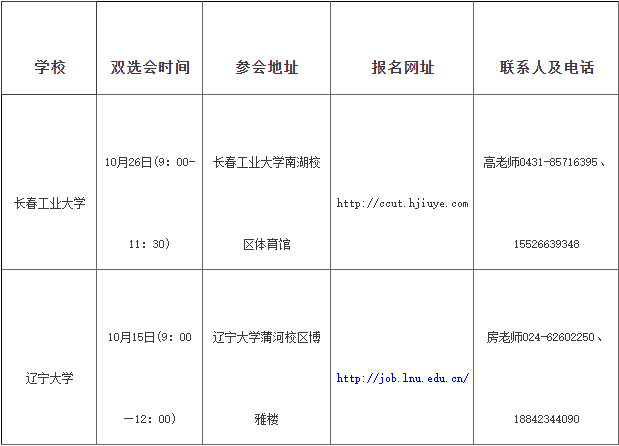 | 学校 | 双选会时间 | 参会地址 | 报名网址 | 联系人及电话 |
|---|---|---|---|---|
| 长春工业大学 | 10月26日(9：00-11：30) | 长春工业大学南湖校区体育馆 | http://ccut.hjiuye.com | 高老师0431-85716395、15526639348 |
| 辽宁大学 | 10月15日(9：00—12：00) | 辽宁大学蒲河校区博雅楼 | http://job.lnu.edu.cn/ | 房老师024-62602250、18842344090 |